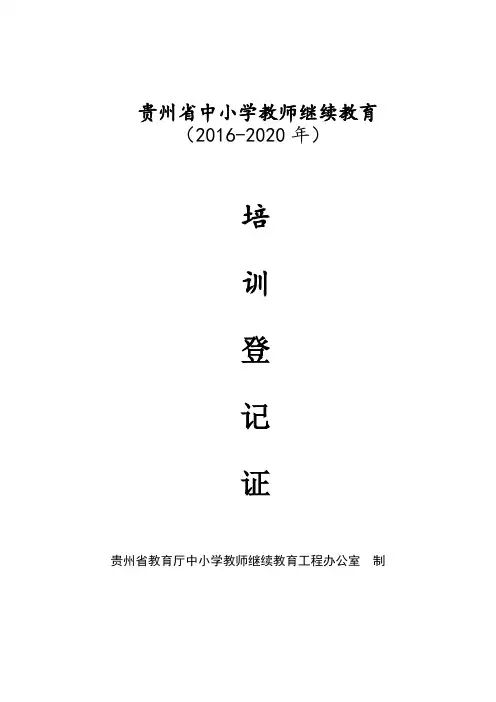 贵州省中小学教师继续教育
（2016-2020年）

培

训

登

记

证

贵州省教育厅中小学教师继续教育工程办公室 制